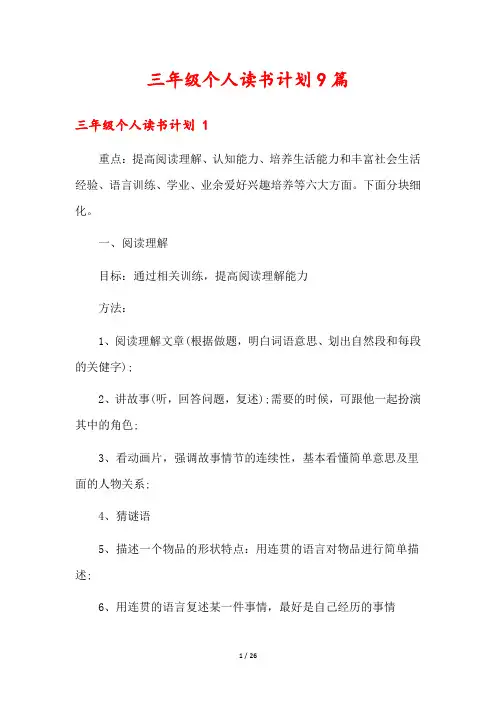 三年级个人读书计划9篇

三年级个人读书计划 1

重点：提高阅读理解、认知能力、培养生活能力和丰富社会生活经验、语言训练、学业、业余爱好兴趣培养等六大方面。下面分块细化。

一、阅读理解

目标：通过相关训练，提高阅读理解能力

方法：

1、阅读理解文章(根据做题，明白词语意思、划出自然段和每段的关健字);

2、讲故事(听，回答问题，复述);需要的时候，可跟他一起扮演其中的角色;

3、看动画片，强调故事情节的连续性，基本看懂简单意思及里面的人物关系;

4、猜谜语

5、描述一个物品的形状特点：用连贯的语言对物品进行简单描述;

6、用连贯的语言复述某一件事情，最好是自己经历的事情

1 / 26